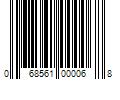 0 68561 00006 8